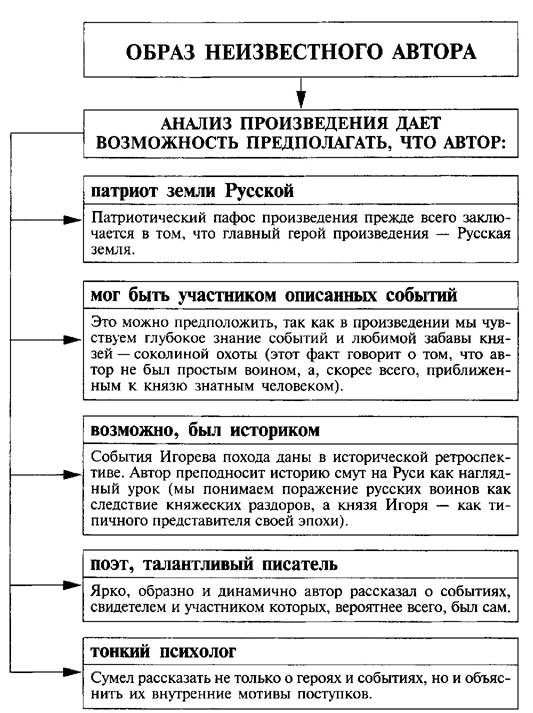 ОБРАЗ НЕИЗВЕСТНОГО АВТОРА

АНАЛИЗ ПРОИЗВЕДЕНИЯ ДАЕТ ВОЗМОЖНОСТЬ ПРЕДПОЛАГАТЬ, ЧТО АВТОР:

патриот земли Русской

Патриотический пафос произведения прежде всего заключается в том, что главный герой произведения — Русская земля.

мог быть участником описанных событий

Это можно предположить, так как в произведении мы чувствуем глубокое знание событий и любимой забавы князей — соколиной охоты (этот факт говорит о том, что автор не был простым воином, а, скорее всего, приближенным к князю знатным человеком).

возможно, был историком

События Игорева похода даны в исторической ретроспективе. Автор преподносит историю смут на Руси как наглядный урок (мы понимаем поражение русских воинов как следствие княжеских раздоров, а князя Игоря — как типичного представителя своей эпохи).

поэт, талантливый писатель

Ярко, образно и динамично автор рассказал о событиях, свидетелем и участником которых, вероятнее всего, был сам.

тонкий психолог

Сумел рассказать не только о героях и событиях, но и объяснить их внутренние мотивы поступков.